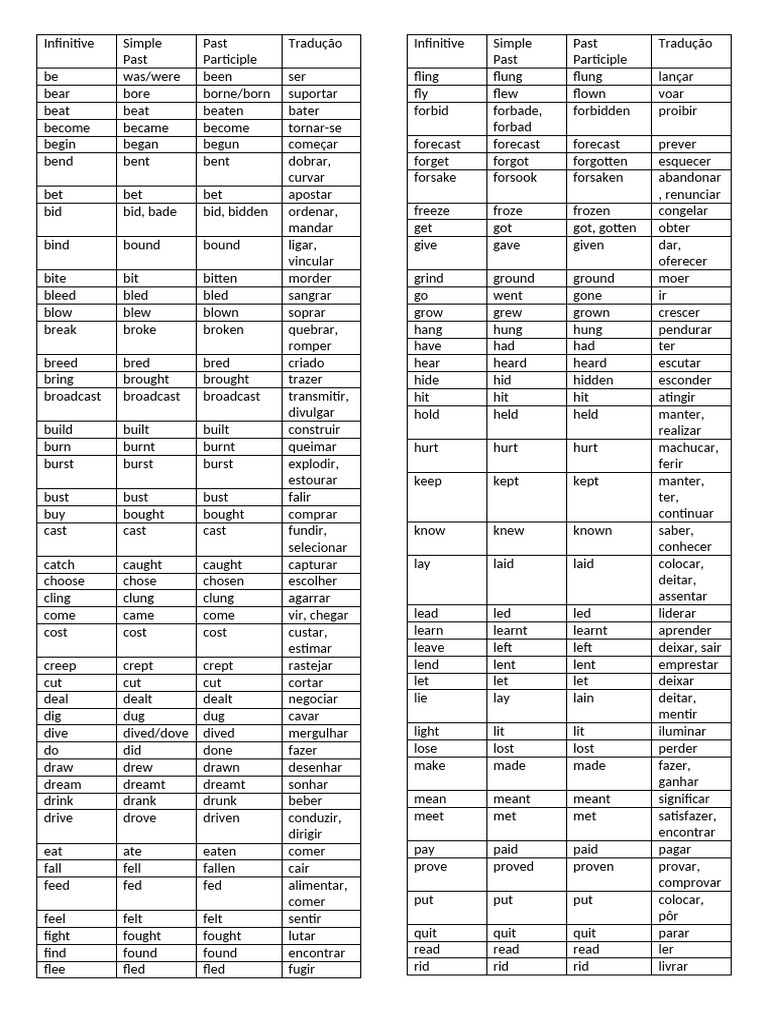 | Infinitive | Simple Past | Past Participle | Tradução |
|---|---|---|---|
| be | was/were | been | ser |
| bear | bore | borne/born | suportar |
| beat | beat | beaten | bater |
| become | became | become | tornar-se |
| begin | began | begun | começar |
| bend | bent | bent | dobrar, curvar |
| bet | bet | bet | apostar |
| bid | bid, bade | bid, bidden | ordenar, mandar |
| bind | bound | bound | ligar, vincular |
| bite | bit | bitten | morder |
| bleed | bled | bled | sangrar |
| blow | blew | blown | soprar |
| break | broke | broken | quebrar, romper |
| breed | bred | bred | criado |
| bring | brought | brought | trazer |
| broadcast | broadcast | broadcast | transmitir, divulgar |
| build | built | built | construir |
| burn | burnt | burnt | queimar |
| burst | burst | burst | explodir, estourar |
| bust | bust | bust | falir |
| buy | bought | bought | comprar |
| cast | cast | cast | fundir, selecionar |
| catch | caught | caught | capturar |
| choose | chose | chosen | escolher |
| cling | clung | clung | agarrar |
| come | came | come | vir, chegar |
| cost | cost | cost | custar, estimar |
| creep | crept | crept | rastejar |
| cut | cut | cut | cortar |
| deal | dealt | dealt | negociar |
| dig | dug | dug | cavar |
| dive | dived/dove | dived | mergulhar |
| do | did | done | fazer |
| draw | drew | drawn | desenhar |
| dream | dreamt | dreamt | sonhar |
| drink | drank | drunk | beber |
| drive | drove | driven | conduzir, dirigir |
| eat | ate | eaten | comer |
| fall | fell | fallen | cair |
| feed | fed | fed | alimentar, comer |
| feel | felt | felt | sentir |
| fight | fought | fought | lutar |
| find | found | found | encontrar |
| flee | fled | fled | fugir |

| Infinitive | Simple Past | Past Participle | Tradução |
|---|---|---|---|
| fling | flung | flung | lançar |
| fly | flew | flown | voar |
| forbid | forbade, forbad | forbidden | proibir |
| forecast | forecast | forecast | prever |
| forget | forgot | forgotten | esquecer |
| forsake | forsook | forsaken | abandonar, renunciar |
| freeze | froze | frozen | congelar |
| get | got | got, gotten | obter |
| give | gave | given | dar, oferecer |
| grind | ground | ground | moer |
| go | went | gone | ir |
| grow | grew | grown | crescer |
| hang | hung | hung | pendurar |
| have | had | had | ter |
| hear | heard | heard | escutar |
| hide | hid | hidden | esconder |
| hit | hit | hit | atingir |
| hold | held | held | manter, realizar |
| hurt | hurt | hurt | machucar, ferir |
| keep | kept | kept | manter, ter, continuar |
| know | knew | known | saber, conhecer |
| lay | laid | laid | colocar, deitar, assentar |
| lead | led | led | liderar |
| learn | learnt | learnt | aprender |
| leave | left | left | deixar, sair |
| lend | lent | lent | emprestar |
| let | let | let | deixar |
| lie | lay | lain | deitar, mentir |
| light | lit | lit | iluminar |
| lose | lost | lost | perder |
| make | made | made | fazer, ganhar |
| mean | meant | meant | significar |
| meet | met | met | satisfazer, encontrar |
| pay | paid | paid | pagar |
| prove | proved | proven | provar, comprovar |
| put | put | put | colocar, pôr |
| quit | quit | quit | parar |
| read | read | read | ler |
| rid | rid | rid | livrar |